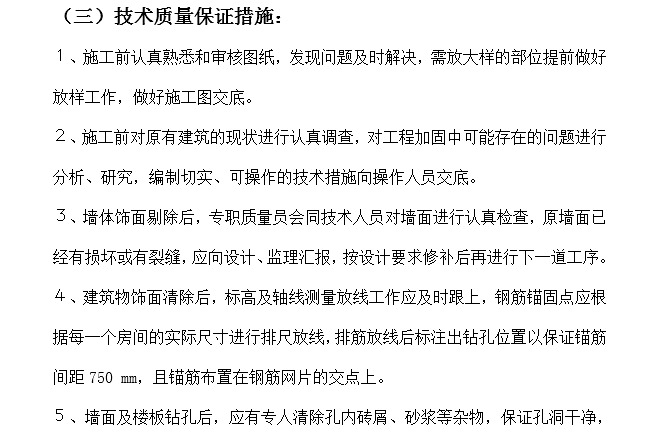 （三）技术质量保证措施：

１、施工前认真熟悉和审核图纸，发现问题及时解决，需放大样的部位提前做好放样工作，做好施工图交底。

２、施工前对原有建筑的现状进行认真调查，对工程加固中可能存在的问题进行分析、研究，编制切实、可操作的技术措施向操作人员交底。

３、墙体饰面剔除后，专职质量员会同技术人员对墙面进行认真检查，原墙面已经有损坏或有裂缝，应向设计、监理汇报，按设计要求修补后再进行下一道工序。

４、建筑物饰面清除后，标高及轴线测量放线工作应及时跟上，钢筋锚固点应根据每一个房间的实际尺寸进行排尺放线，排筋放线后标注出钻孔位置以保证锚筋间距 750 mm，且锚筋布置在钢筋网片的交点上。

５、墙面及楼板钻孔后，应有专人清除孔内砖屑、砂浆等杂物，保证孔洞干净，